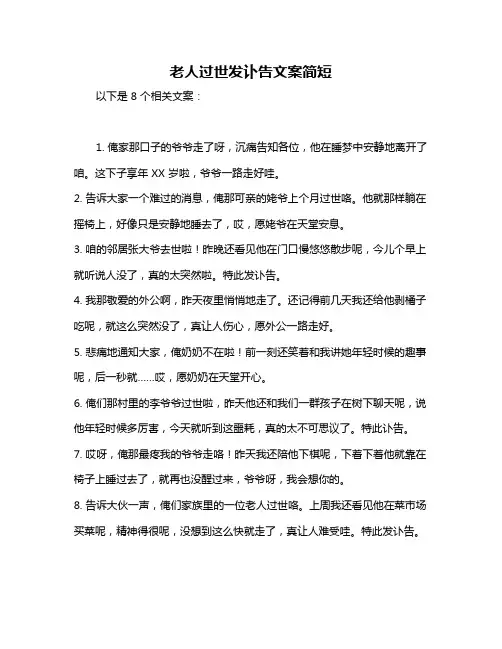 老人过世发讣告文案简短

以下是 8 个相关文案：

1. 俺家那口子的爷爷走了呀，沉痛告知各位，他在睡梦中安静地离开了咱。这下子享年 XX 岁啦，爷爷一路走好哇。

2. 告诉大家一个难过的消息，俺那可亲的姥爷上个月过世咯。他就那样躺在摇椅上，好像只是安静地睡去了，哎，愿姥爷在天堂安息。

3. 咱的邻居张大爷去世啦！昨晚还看见他在门口慢悠悠散步呢，今儿个早上就听说人没了，真的太突然啦。特此发讣告。

4. 我那敬爱的外公啊，昨天夜里悄悄地走了。还记得前几天我还给他剥橘子吃呢，就这么突然没了，真让人伤心，愿外公一路走好。

5. 悲痛地通知大家，俺奶奶不在啦！前一刻还笑着和我讲她年轻时候的趣事呢，后一秒就……哎，愿奶奶在天堂开心。

6. 俺们那村里的李爷爷过世啦，昨天他还和我们一群孩子在树下聊天呢，说他年轻时候多厉害，今天就听到这噩耗，真的太不可思议了。特此讣告。

7. 哎呀，俺那最疼我的爷爷走咯！昨天我还陪他下棋呢，下着下着他就靠在椅子上睡过去了，就再也没醒过来，爷爷呀，我会想你的。

8. 告诉大伙一声，俺们家族里的一位老人过世咯。上周我还看见他在菜市场买菜呢，精神得很呢，没想到这么快就走了，真让人难受哇。特此发讣告。